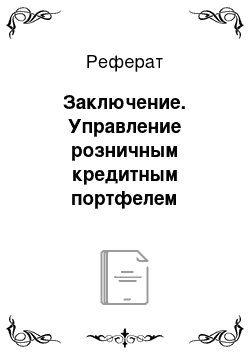 Реферат

Заключение. Управление розничным кредитным портфелем